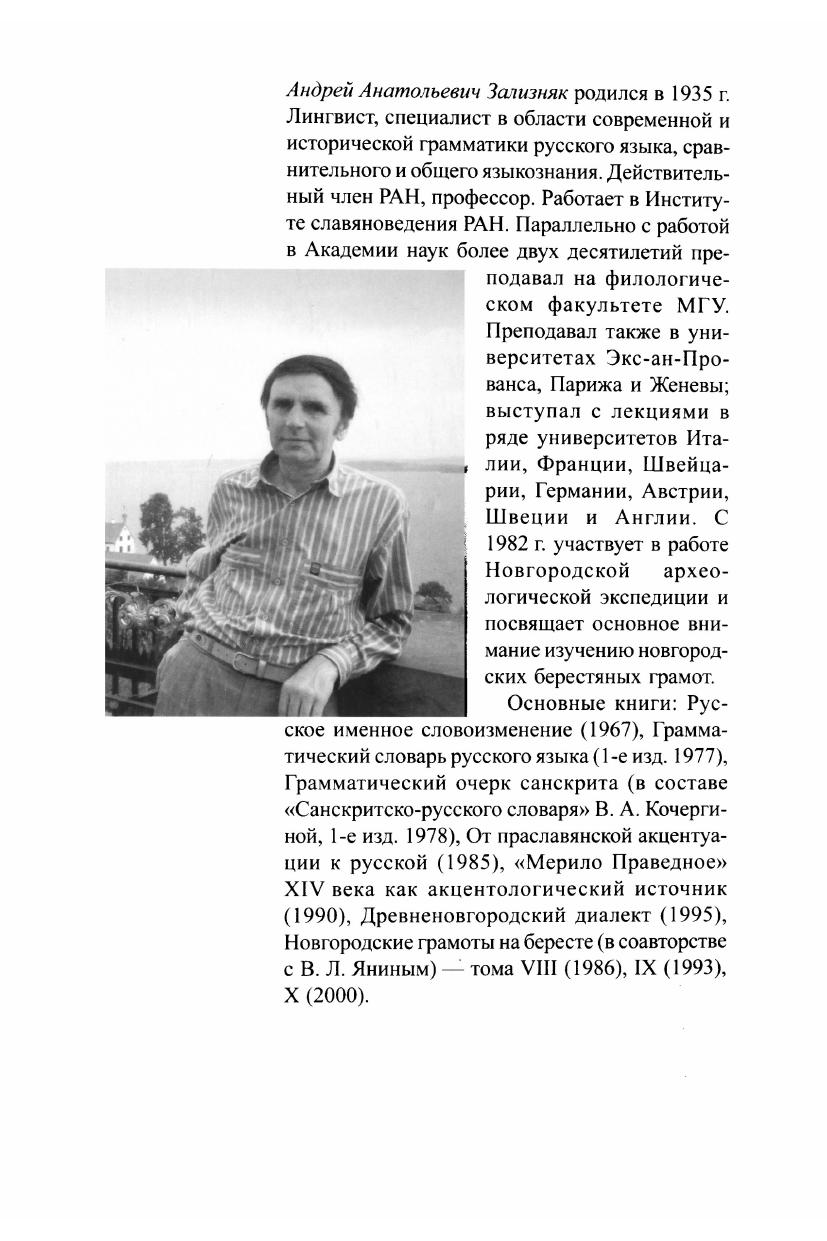 Андрей Анатольевич Зализняк родился в 1935 г. Лингвист, специалист в области современной и исторической грамматики русского языка, сравнительного и общего языкознания. Действительный член РАН, профессор. Работает в Институте славяноведения РАН. Параллельно с работой в Академии наук более двух десятилетий преподавал на филологическом факультете МГУ. Преподавал также в университетах Экс-ан-Прованса, Парижа и Женевы; выступал с лекциями в ряде университетов Италии, Франции, Швейцарии, Германии, Австрии, Швеции и Англии. С 1982 г. участвует в работе Новгородской археологической экспедиции и посвящает основное внимание изучению новгородских берестяных грамот.

Основные книги: Русское именное словоизменение (1967), Грамматический словарь русского языка (1-е изд. 1977), Грамматический очерк санскрита (в составе «Санскритско-русского словаря» В. А. Кочергиной, 1-е изд. 1978), От праславянской акцентуации к русской (1985), «Мерило Праведное» XIV века как акцентологический источник (1990), Древненовгородский диалект (1995), Новгородские грамоты на бересте (в соавторстве с В. Л. Яниным) — тома VIII (1986), IX (1993), X (2000).